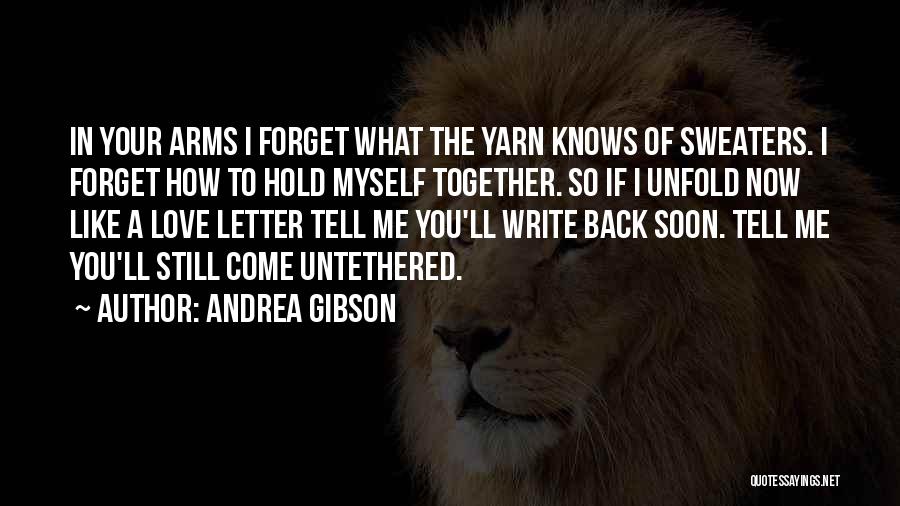 IN YOUR ARMS I FORGET WHAT THE YARN KNOWS OF SWEATERS. I FORGET HOW TO HOLD MYSELF TOGETHER. SO IF I UNFOLD NOW LIKE A LOVE LETTER TELL ME YOU'LL WRITE BACK SOON. TELL ME YOU'LL STILL COME UNTETHERED.

~ AUTHOR: ANDREA GIBSON

QUOTESSAYINGS.NET